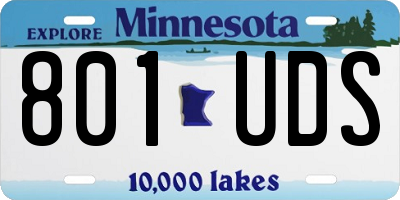 EXPLORE Minnesota

801 UDS

10,000 lakes